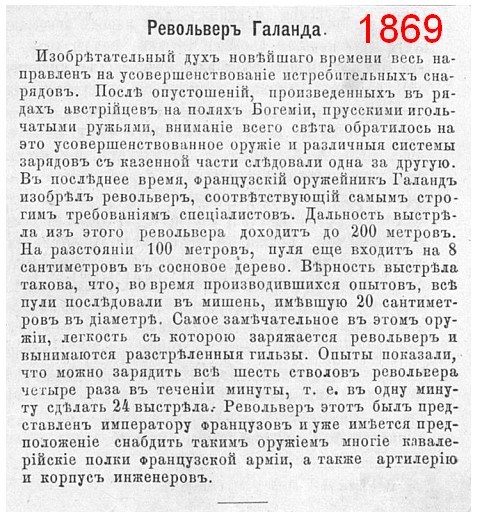 Револьверъ Галанда. 1869

Изобрѣтательный духъ новѣйшаго времени весь направленъ на усовершенствованіе истребительныхъ снарядовъ. Послѣ опустошеній, произведенныхъ въ рядахъ австрійцевъ на поляхъ Богеміи, прусскими игольчатыми ружьями, вниманіе всего свѣта обратилось на это усовершенствованное оружіе и различныя системы зарядовъ съ казенной части слѣдовали одна за другую. Въ послѣднее время, французскій оружейникъ Галандъ изобрѣлъ револьверъ, соотвѣтствующій самымъ строгимъ требованіямъ спеціалистовъ. Дальность выстрѣла изъ этого револьвера доходитъ до 200 метровъ. На разстояніи 100 метровъ, пуля еще входитъ на 8 сантиметровъ въ сосновое дерево. Вѣрность выстрѣла такова, что, во время производившихся опытовъ, всѣ пули послѣдовали въ мишень, имѣвшую 20 сантиметровъ въ діаметрѣ. Самое замѣчательное въ этомъ оружіи, легкость съ которою заряжается револьверъ и вынимаются разстрѣленныя гильзы. Опыты показали, что можно зарядить всѣ шесть стволовъ револьвера четыре раза въ теченіи минуты, т. е. въ одну минуту сдѣлать 24 выстрѣла. Револьверъ этотъ былъ представленъ императору французовъ и уже имѣется предположеніе снабдить такимъ оружіемъ многіе кавалерійскіе полки французской арміи, а также артилерію и корпусъ инженеровъ.